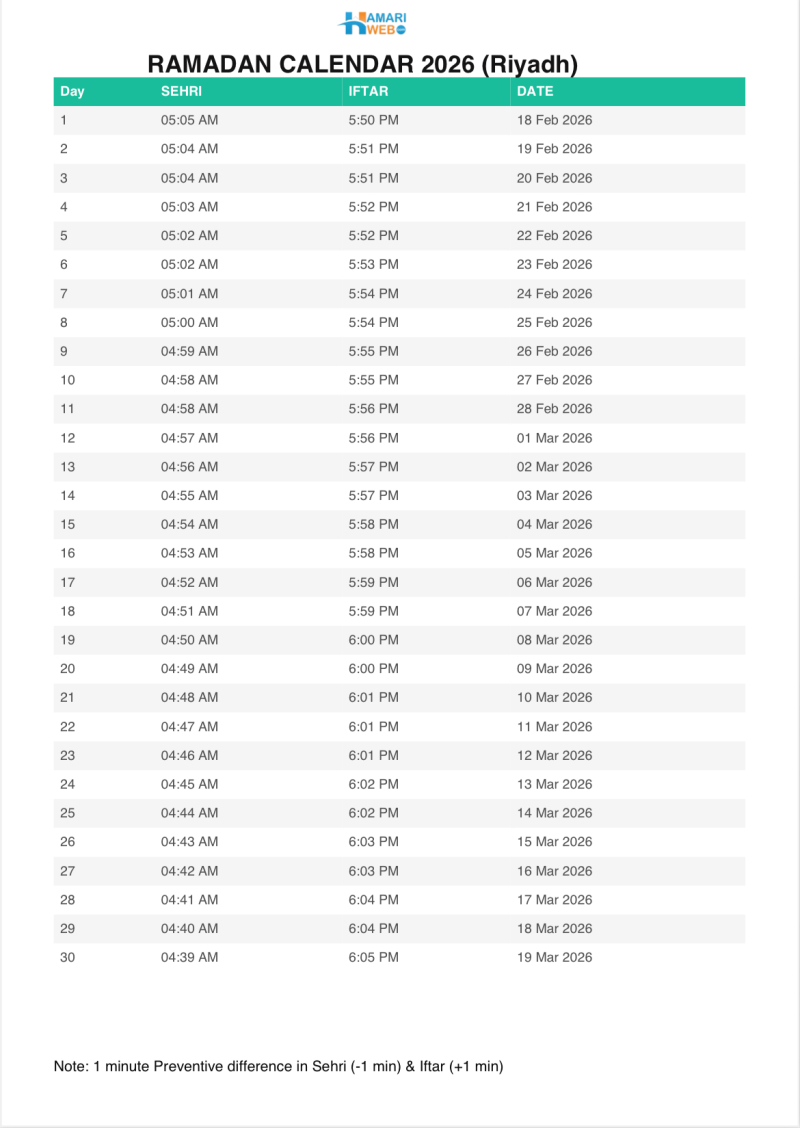 HAMARI WEB

RAMADAN CALENDAR 2026 (Riyadh)

| Day | SEHRI | IFTAR | DATE |
|---|---|---|---|
| 1 | 05:05 AM | 5:50 PM | 18 Feb 2026 |
| 2 | 05:04 AM | 5:51 PM | 19 Feb 2026 |
| 3 | 05:04 AM | 5:51 PM | 20 Feb 2026 |
| 4 | 05:03 AM | 5:52 PM | 21 Feb 2026 |
| 5 | 05:02 AM | 5:52 PM | 22 Feb 2026 |
| 6 | 05:02 AM | 5:53 PM | 23 Feb 2026 |
| 7 | 05:01 AM | 5:54 PM | 24 Feb 2026 |
| 8 | 05:00 AM | 5:54 PM | 25 Feb 2026 |
| 9 | 04:59 AM | 5:55 PM | 26 Feb 2026 |
| 10 | 04:58 AM | 5:55 PM | 27 Feb 2026 |
| 11 | 04:58 AM | 5:56 PM | 28 Feb 2026 |
| 12 | 04:57 AM | 5:56 PM | 01 Mar 2026 |
| 13 | 04:56 AM | 5:57 PM | 02 Mar 2026 |
| 14 | 04:55 AM | 5:57 PM | 03 Mar 2026 |
| 15 | 04:54 AM | 5:58 PM | 04 Mar 2026 |
| 16 | 04:53 AM | 5:58 PM | 05 Mar 2026 |
| 17 | 04:52 AM | 5:59 PM | 06 Mar 2026 |
| 18 | 04:51 AM | 5:59 PM | 07 Mar 2026 |
| 19 | 04:50 AM | 6:00 PM | 08 Mar 2026 |
| 20 | 04:49 AM | 6:00 PM | 09 Mar 2026 |
| 21 | 04:48 AM | 6:01 PM | 10 Mar 2026 |
| 22 | 04:47 AM | 6:01 PM | 11 Mar 2026 |
| 23 | 04:46 AM | 6:01 PM | 12 Mar 2026 |
| 24 | 04:45 AM | 6:02 PM | 13 Mar 2026 |
| 25 | 04:44 AM | 6:02 PM | 14 Mar 2026 |
| 26 | 04:43 AM | 6:03 PM | 15 Mar 2026 |
| 27 | 04:42 AM | 6:03 PM | 16 Mar 2026 |
| 28 | 04:41 AM | 6:04 PM | 17 Mar 2026 |
| 29 | 04:40 AM | 6:04 PM | 18 Mar 2026 |
| 30 | 04:39 AM | 6:05 PM | 19 Mar 2026 |

Note: 1 minute Preventive difference in Sehri (-1 min) & Iftar (+1 min)